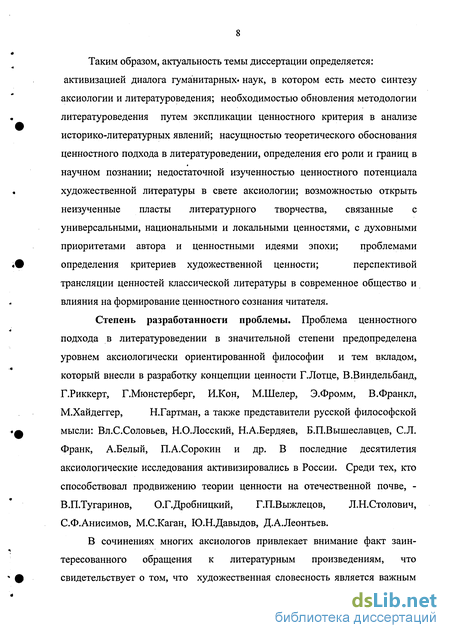 8

Таким образом, актуальность темы диссертации определяется: активизацией диалога гуманитарных наук, в котором есть место синтезу аксиологии и литературоведения; необходимостью обновления методологии литературоведения путем экспликации ценностного критерия в анализе историко-литературных явлений; насущностью теоретического обоснования ценностного подхода в литературоведении, определения его роли и границ в научном познании; недостаточной изученностью ценностного потенциала художественной литературы в свете аксиологии; возможностью открыть неизученные пласты литературного творчества, связанные с универсальными, национальными и локальными ценностями, с духовными приоритетами автора и ценностными идеями эпохи; проблемами определения критериев художественной ценности; перспективой трансляции ценностей классической литературы в современное общество и влияния на формирование ценностного сознания читателя.

Степень разработанности проблемы. Проблема ценностного подхода в литературоведении в значительной степени предопределена уровнем аксиологически ориентированной философии и тем вкладом, который внесли в разработку концепции ценности Г.Лотце, В.Виндельбанд, Г.Риккерт, Г.Мюнстерберг, И.Кон, М.Шелер, Э.Фромм, В.Франкл, М.Хайдеггер, Н.Гартман, а также представители русской философской мысли: Вл.С.Соловьев, Н.О.Лосский, Н.А.Бердяев, Б.П.Вышеславцев, С.Л. Франк, А.Белый, П.А.Сорокин и др. В последние десятилетия аксиологические исследования активизировались в России. Среди тех, кто способствовал продвижению теории ценности на отечественной почве, - В.П.Тугаринов, О.Г.Дробницкий, Г.П.Выжлецов, Л.Н.Столович, С.Ф.Анисимов, М.С.Каган, Ю.Н.Давыдов, Д.А.Леонтьев.

В сочинениях многих аксиологов привлекает внимание факт заинтересованного обращения к литературным произведениям, что свидетельствует о том, что художественная словесность является важным

dsLib.net
библиотека диссертаций